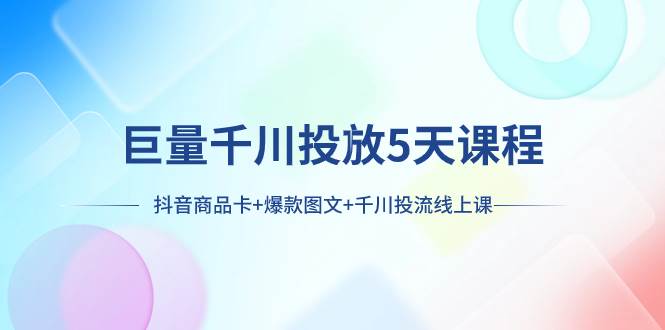 巨量千川投放5天课程

抖音商品卡+爆款图文+千川投流线上课